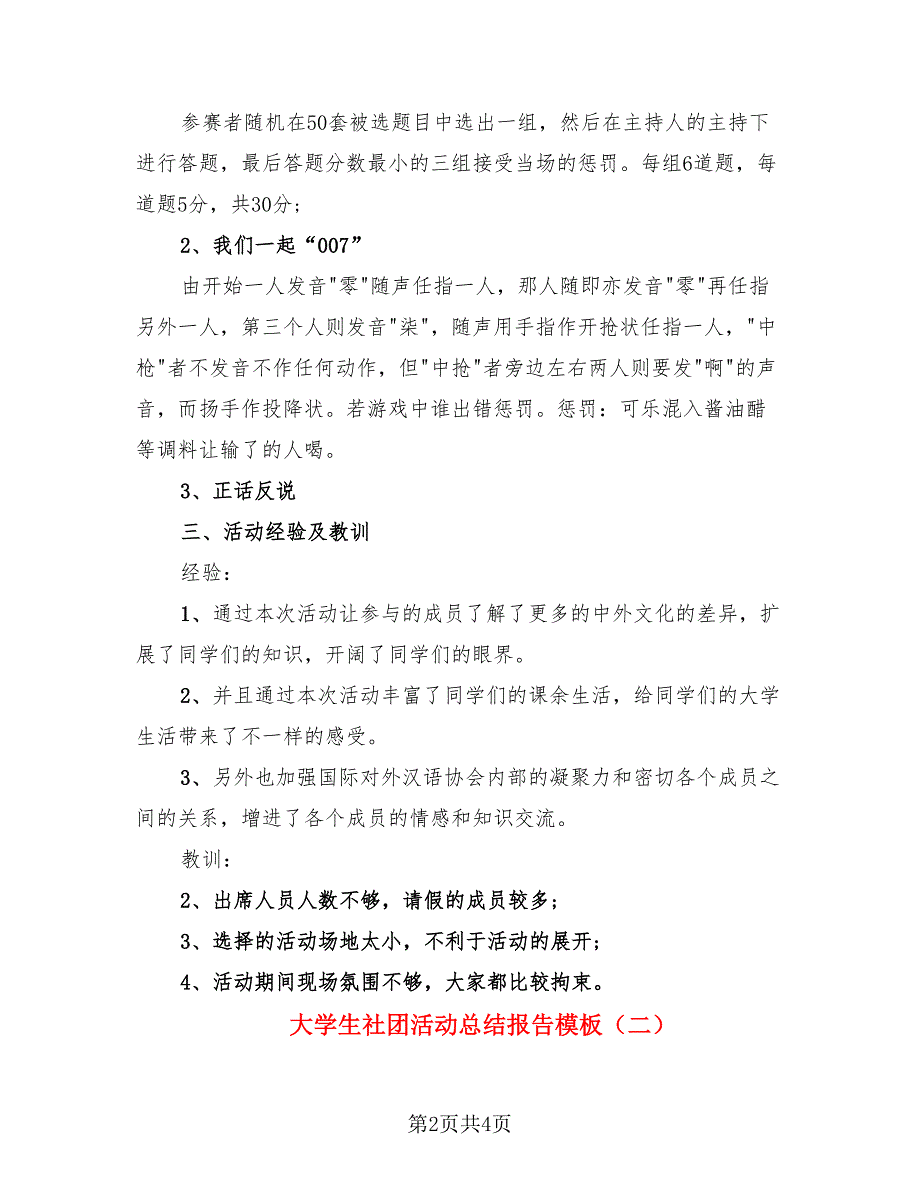 参赛者随机在50套被选题目中选出一组，然后在主持人的主持下进行答题，最后答题分数最小的三组接受当场的惩罚。每组6道题，每道题5分，共30分；

2、我们一起“007”

由开始一人发音"零"随声任指一人，那人随即亦发音"零"再任指另外一人，第三个人则发音"柒"，随声用手指作开抢状任指一人，"中枪"者不发音不作任何动作，但"中抢"者旁边左右两人则要发"啊"的声音，而扬手作投降状。若游戏中谁出错惩罚。惩罚：可乐混入酱油醋等调料让输了的人喝。

3、正话反说

三、活动经验及教训

经验：

1、通过本次活动让参与的成员了解了更多的中外文化的差异，扩展了同学们的知识，开阔了同学们的眼界。

2、并且通过本次活动丰富了同学们的课余生活，给同学们的大学生活带来了不一样的感受。

3、另外也加强国际对外汉语协会内部的凝聚力和密切各个成员之间的关系，增进了各个成员的情感和知识交流。

教训：

2、出席人员人数不够，请假的成员较多；

3、选择的活动场地太小，不利于活动的展开；

4、活动期间现场氛围不够，大家都比较拘束。

大学生社团活动总结报告模板（二）

第2页共4页